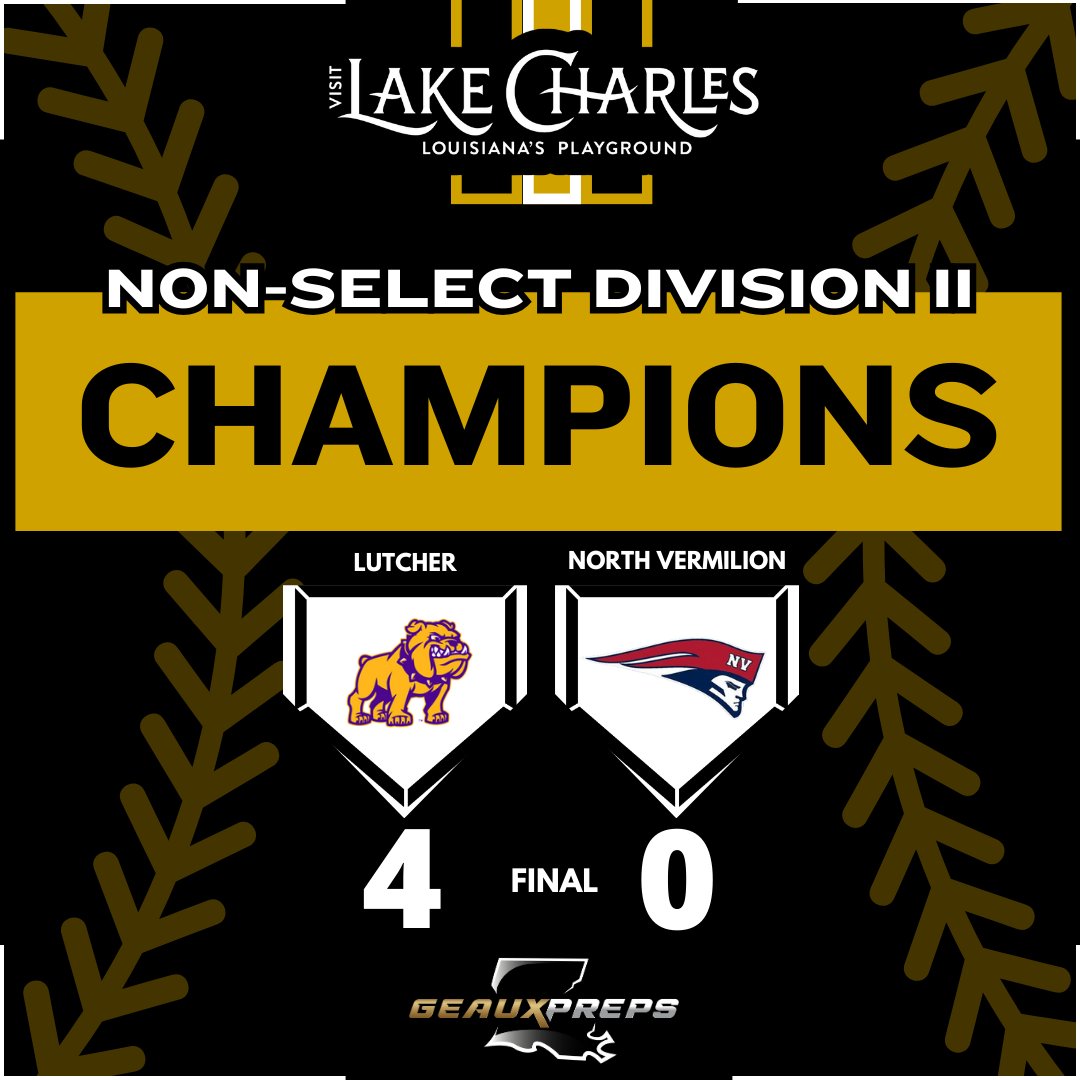 VISIT LAKE CHARLES
LOUISIANA'S PLAYGROUND

NON-SELECT DIVISION II
CHAMPIONS

LUTCHER

NORTH VERMILION

NV

4 FINAL 0

GEAUXPREPS